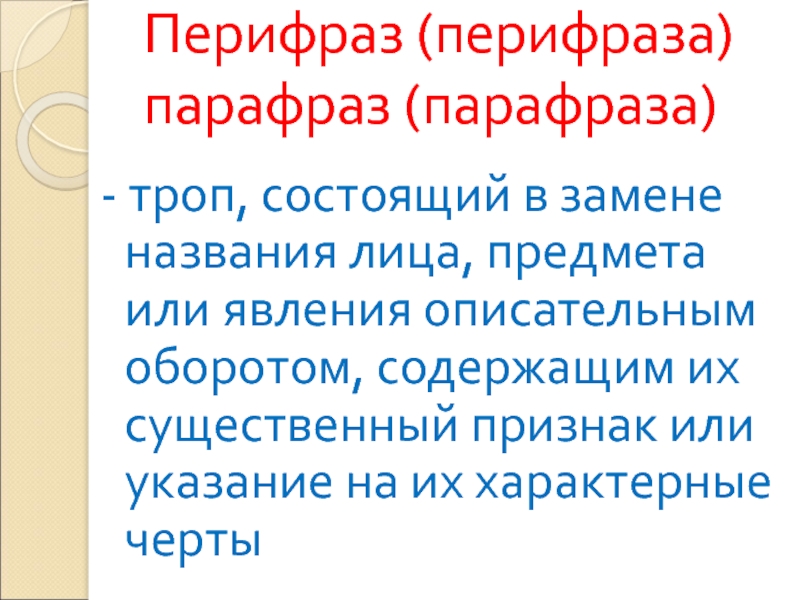 Перифраз (перифраза)
парафраз (парафраза)

- троп, состоящий в замене названия лица, предмета или явления описательным оборотом, содержащим их существенный признак или указание на их характерные черты